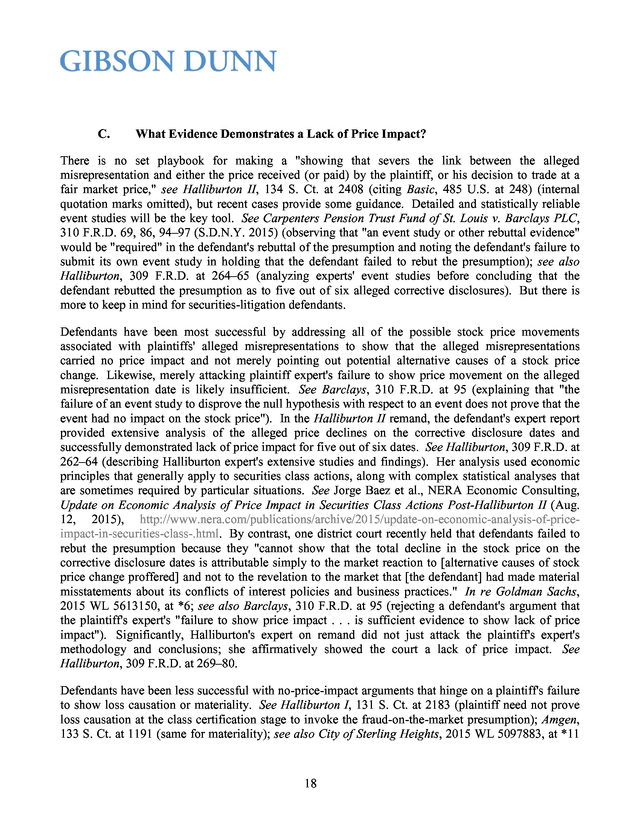 GIBSON DUNN

C. What Evidence Demonstrates a Lack of Price Impact?

There is no set playbook for making a "showing that severs the link between the alleged misrepresentation and either the price received (or paid) by the plaintiff, or his decision to trade at a fair market price," see Halliburton II, 134 S. Ct. at 2408 (citing Basic, 485 U.S. at 248) (internal quotation marks omitted), but recent cases provide some guidance. Detailed and statistically reliable event studies will be the key tool. See Carpenters Pension Trust Fund of St. Louis v. Barclays PLC, 310 F.R.D. 69, 86, 94–97 (S.D.N.Y. 2015) (observing that "an event study or other rebuttal evidence" would be "required" in the defendant's rebuttal of the presumption and noting the defendant's failure to submit its own event study in holding that the defendant failed to rebut the presumption); see also Halliburton, 309 F.R.D. at 264–65 (analyzing experts' event studies before concluding that the defendant rebutted the presumption as to five out of six alleged corrective disclosures). But there is more to keep in mind for securities-litigation defendants.

Defendants have been most successful by addressing all of the possible stock price movements associated with plaintiffs' alleged misrepresentations to show that the alleged misrepresentations carried no price impact and not merely pointing out potential alternative causes of a stock price change. Likewise, merely attacking plaintiff expert's failure to show price movement on the alleged misrepresentation date is likely insufficient. See Barclays, 310 F.R.D. at 95 (explaining that "the failure of an event study to disprove the null hypothesis with respect to an event does not prove that the event had no impact on the stock price"). In the Halliburton II remand, the defendant's expert report provided extensive analysis of the alleged price declines on the corrective disclosure dates and successfully demonstrated lack of price impact for five out of six dates. See Halliburton, 309 F.R.D. at 262–64 (describing Halliburton expert's extensive studies and findings). Her analysis used economic principles that generally apply to securities class actions, along with complex statistical analyses that are sometimes required by particular situations. See Jorge Baez et al., NERA Economic Consulting, Update on Economic Analysis of Price Impact in Securities Class Actions Post-Halliburton II (Aug. 12, 2015), http://www.nera.com/publications/archive/2015/update-on-economic-analysis-of-price-impact-in-securities-class-.html. By contrast, one district court recently held that defendants failed to rebut the presumption because they "cannot show that the total decline in the stock price on the corrective disclosure dates is attributable simply to the market reaction to [alternative causes of stock price change proffered] and not to the revelation to the market that [the defendant] had made material misstatements about its conflicts of interest policies and business practices." In re Goldman Sachs, 2015 WL 5613150, at *6; see also Barclays, 310 F.R.D. at 95 (rejecting a defendant's argument that the plaintiff's expert's "failure to show price impact . . . is sufficient evidence to show lack of price impact"). Significantly, Halliburton's expert on remand did not just attack the plaintiff's expert's methodology and conclusions; she affirmatively showed the court a lack of price impact. See Halliburton, 309 F.R.D. at 269–80.

Defendants have been less successful with no-price-impact arguments that hinge on a plaintiff's failure to show loss causation or materiality. See Halliburton I, 131 S. Ct. at 2183 (plaintiff need not prove loss causation at the class certification stage to invoke the fraud-on-the-market presumption); Amgen, 133 S. Ct. at 1191 (same for materiality); see also City of Sterling Heights, 2015 WL 5097883, at *11

18